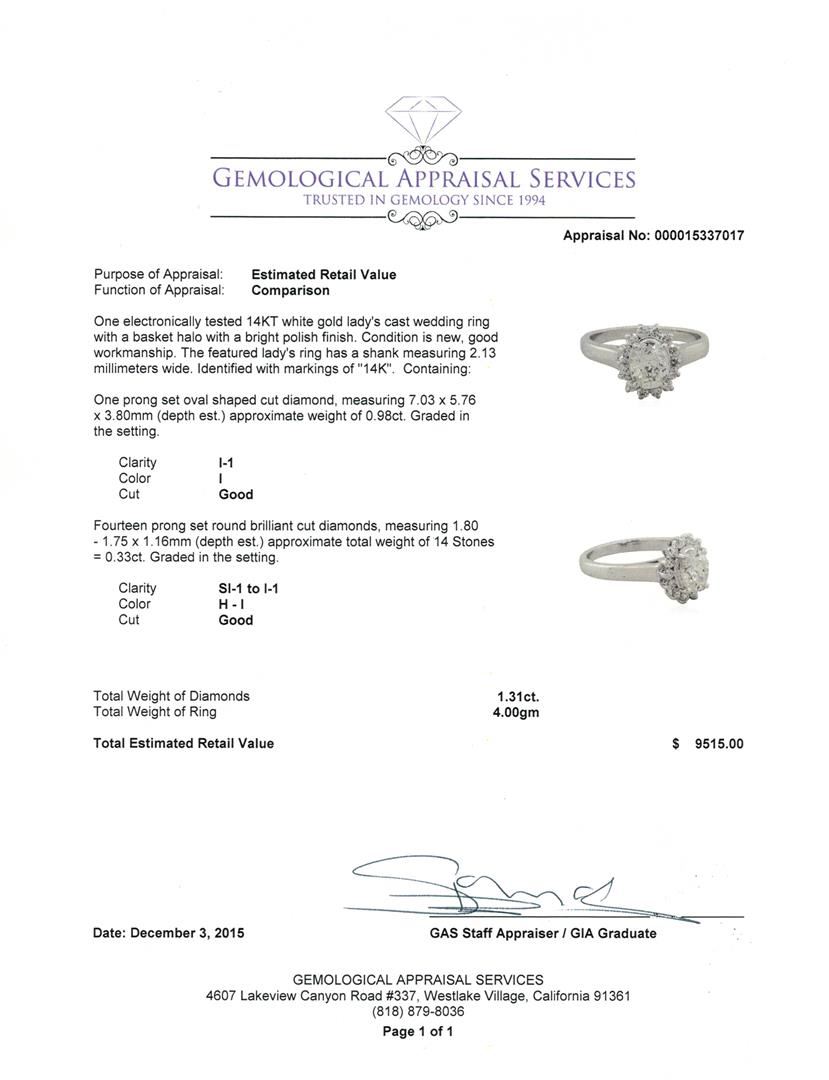 GEMOLOGICAL APPRAISAL SERVICES
TRUSTED IN GEMOLOGY SINCE 1994

Appraisal No: 000015337017

Purpose of Appraisal: Estimated Retail Value
Function of Appraisal: Comparison

One electronically tested 14KT white gold lady's cast wedding ring with a basket halo with a bright polish finish. Condition is new, good workmanship. The featured lady's ring has a shank measuring 2.13 millimeters wide. Identified with markings of "14K". Containing:

One prong set oval shaped cut diamond, measuring 7.03 x 5.76 x 3.80mm (depth est.) approximate weight of 0.98ct. Graded in the setting.

Clarity I-1
Color I
Cut Good

Fourteen prong set round brilliant cut diamonds, measuring 1.80 - 1.75 x 1.16mm (depth est.) approximate total weight of 14 Stones = 0.33ct. Graded in the setting.

Clarity SI-1 to I-1
Color H - I
Cut Good

Total Weight of Diamonds 1.31ct.
Total Weight of Ring 4.00gm

Total Estimated Retail Value $ 9515.00

Date: December 3, 2015

GAS Staff Appraiser / GIA Graduate

GEMOLOGICAL APPRAISAL SERVICES
4607 Lakeview Canyon Road #337, Westlake Village, California 91361
(818) 879-8036
Page 1 of 1